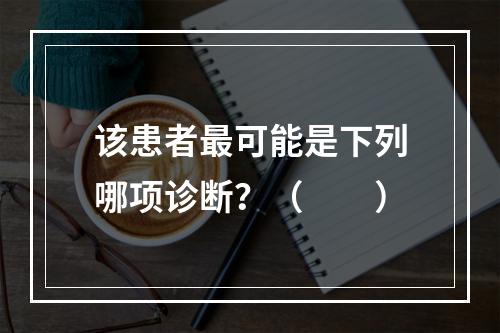 该患者最可能是下列哪项诊断？（　　）